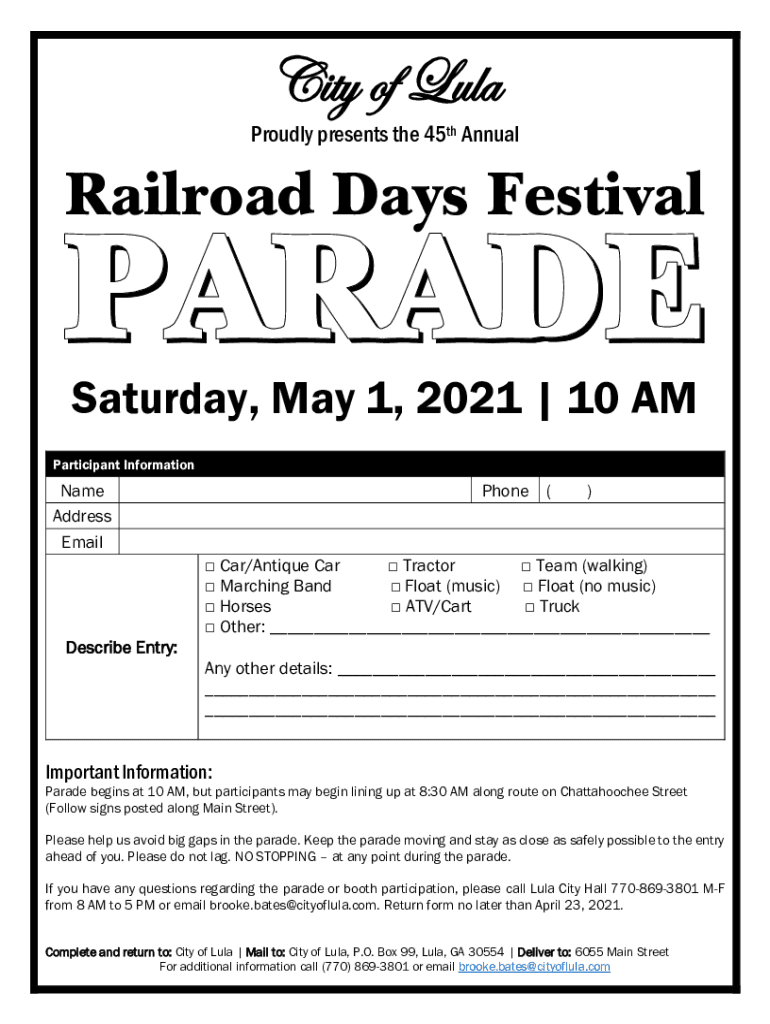 City of Lula

Proudly presents the 45th Annual

Railroad Days Festival

PARADE

Saturday, May 1, 2021 | 10 AM

Participant Information

Name Phone ( )
Address
Email

Describe Entry:

☐ Car/Antique Car ☐ Tractor ☐ Team (walking)
☐ Marching Band ☐ Float (music) ☐ Float (no music)
☐ Horses ☐ ATV/Cart ☐ Truck
☐ Other: ____

Any other details: ____
____
____

Important Information:

Parade begins at 10 AM, but participants may begin lining up at 8:30 AM along route on Chattahoochee Street (Follow signs posted along Main Street).

Please help us avoid big gaps in the parade. Keep the parade moving and stay as close as safely possible to the entry ahead of you. Please do not lag. NO STOPPING – at any point during the parade.

If you have any questions regarding the parade or booth participation, please call Lula City Hall 770-869-3801 M-F from 8 AM to 5 PM or email brooke.bates@cityoflula.com. Return form no later than April 23, 2021.

Complete and return to: City of Lula | Mail to: City of Lula, P.O. Box 99, Lula, GA 30554 | Deliver to: 6055 Main Street
For additional information call (770) 869-3801 or email brooke.bates@cityoflula.com